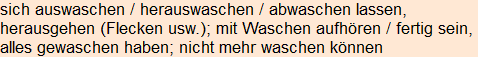 sich auswaschen / herauswaschen / abwaschen lassen, herausgehen (Flecken usw.); mit Waschen aufhören / fertig sein, alles gewaschen haben; nicht mehr waschen können